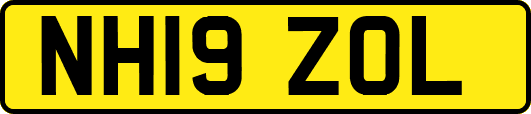 NH19 ZOL